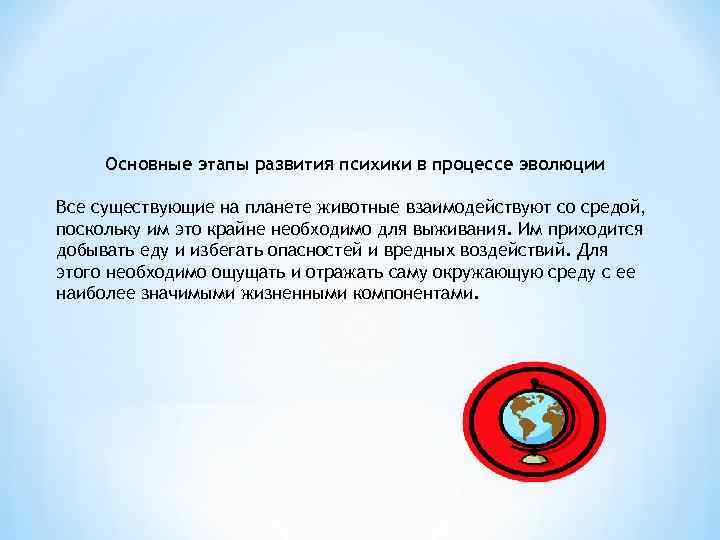 Основные этапы развития психики в процессе эволюции

Все существующие на планете животные взаимодействуют со средой, поскольку им это крайне необходимо для выживания. Им приходится добывать еду и избегать опасностей и вредных воздействий. Для этого необходимо ощущать и отражать саму окружающую среду с ее наиболее значимыми жизненными компонентами.